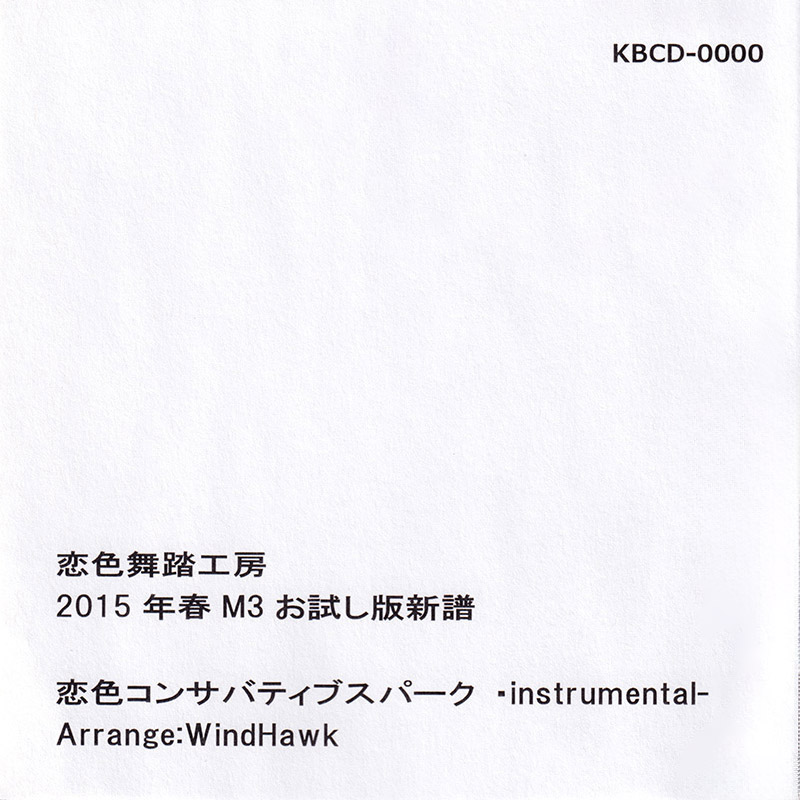 KBCD-0000

恋色舞踏工房
2015 年春 M3 お試し版新譜

恋色コンサバティブスパーク -instrumental-
Arrange:WindHawk